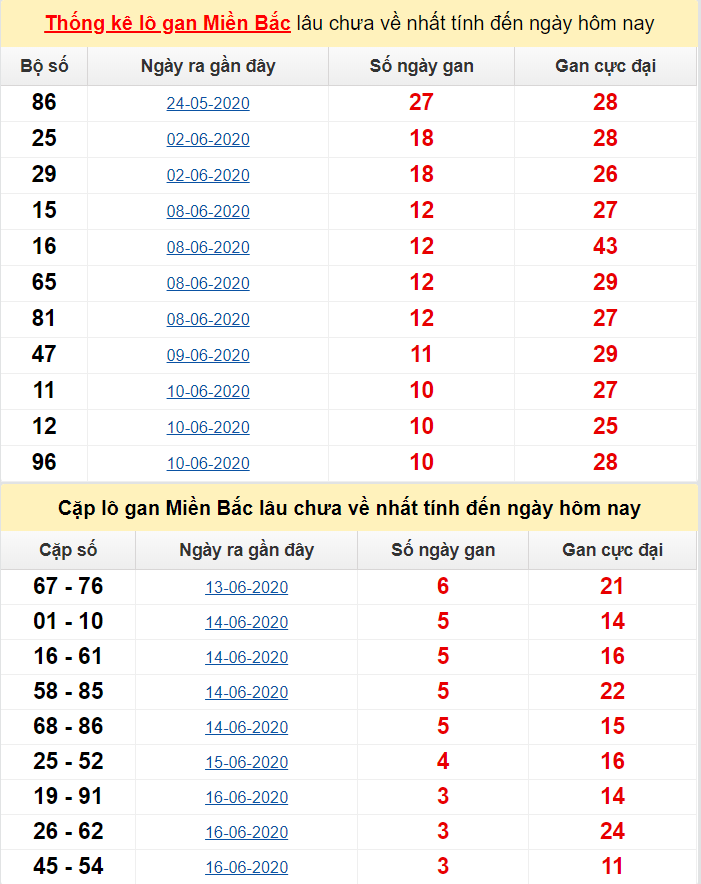 Thống kê lô gan Miền Bắc lâu chưa về nhất tính đến ngày hôm nay

| Bộ số | Ngày ra gần đây | Số ngày gan | Gan cực đại |
|---|---|---|---|
| 86 | 24-05-2020 | 27 | 28 |
| 25 | 02-06-2020 | 18 | 28 |
| 29 | 02-06-2020 | 18 | 26 |
| 15 | 08-06-2020 | 12 | 27 |
| 16 | 08-06-2020 | 12 | 43 |
| 65 | 08-06-2020 | 12 | 29 |
| 81 | 08-06-2020 | 12 | 27 |
| 47 | 09-06-2020 | 11 | 29 |
| 11 | 10-06-2020 | 10 | 27 |
| 12 | 10-06-2020 | 10 | 25 |
| 96 | 10-06-2020 | 10 | 28 |

Cặp lô gan Miền Bắc lâu chưa về nhất tính đến ngày hôm nay

| Cặp số | Ngày ra gần đây | Số ngày gan | Gan cực đại |
|---|---|---|---|
| 67 - 76 | 13-06-2020 | 6 | 21 |
| 01 - 10 | 14-06-2020 | 5 | 14 |
| 16 - 61 | 14-06-2020 | 5 | 16 |
| 58 - 85 | 14-06-2020 | 5 | 22 |
| 68 - 86 | 14-06-2020 | 5 | 15 |
| 25 - 52 | 15-06-2020 | 4 | 16 |
| 19 - 91 | 16-06-2020 | 3 | 14 |
| 26 - 62 | 16-06-2020 | 3 | 24 |
| 45 - 54 | 16-06-2020 | 3 | 11 |